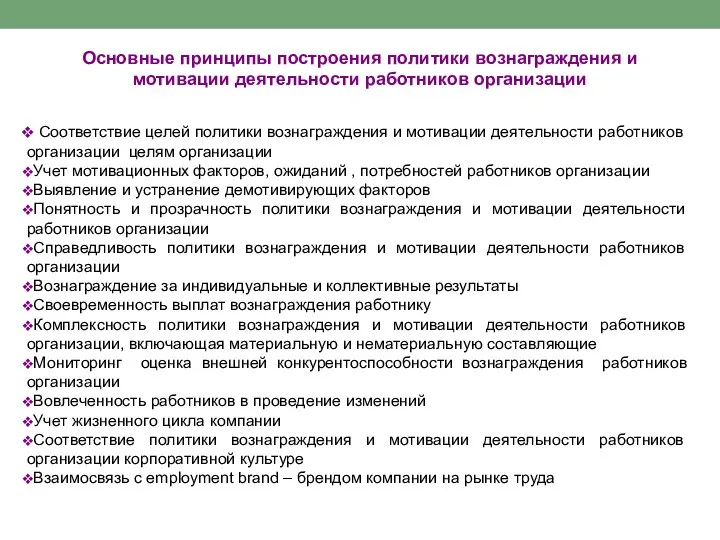 Основные принципы построения политики вознаграждения и мотивации деятельности работников организации

❖ Соответствие целей политики вознаграждения и мотивации деятельности работников организации целям организации
❖Учет мотивационных факторов, ожиданий , потребностей работников организации
❖Выявление и устранение демотивирующих факторов
❖Понятность и прозрачность политики вознаграждения и мотивации деятельности работников организации
❖Справедливость политики вознаграждения и мотивации деятельности работников организации
❖Вознаграждение за индивидуальные и коллективные результаты
❖Своевременность выплат вознаграждения работнику
❖Комплексность политики вознаграждения и мотивации деятельности работников организации, включающая материальную и нематериальную составляющие
❖Мониторинг оценка внешней конкурентоспособности вознаграждения работников организации
❖Вовлеченность работников в проведение изменений
❖Учет жизненного цикла компании
❖Соответствие политики вознаграждения и мотивации деятельности работников организации корпоративной культуре
❖Взаимосвязь с employment brand – брендом компании на рынке труда